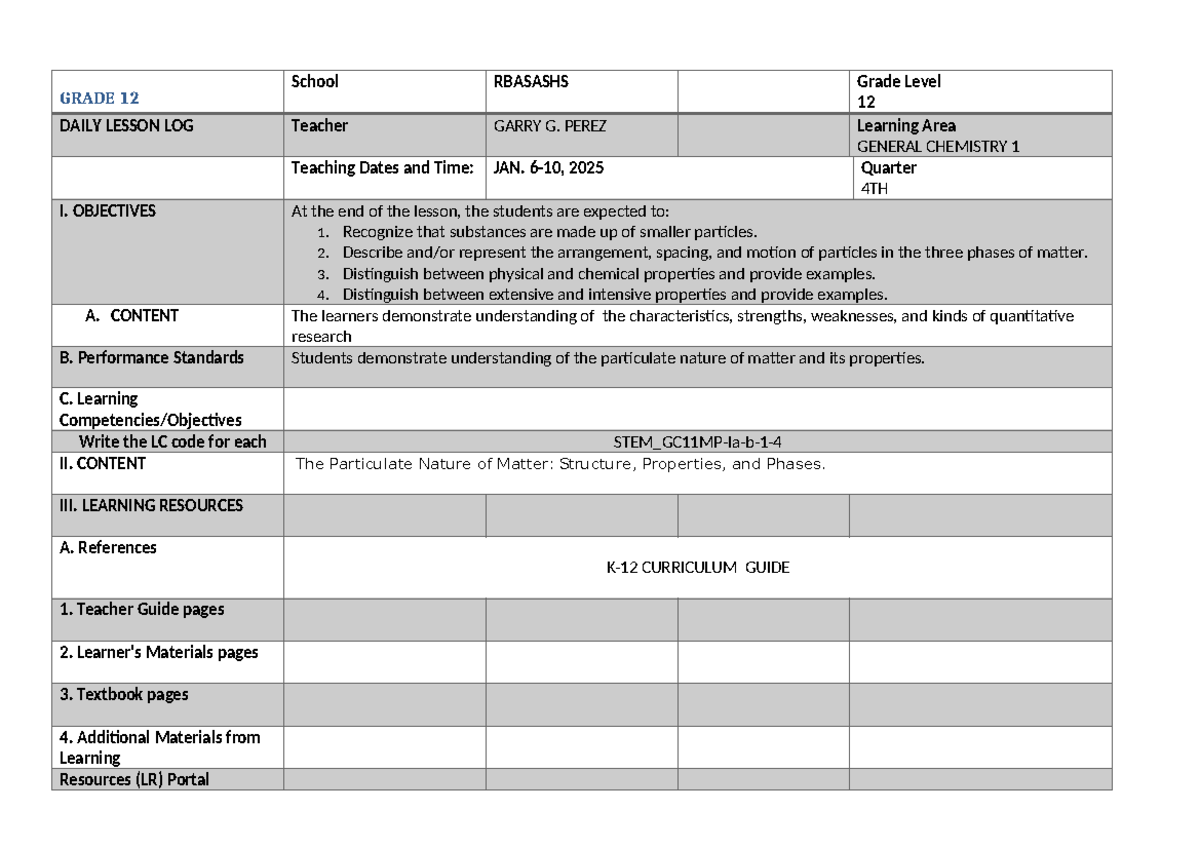 | GRADE 12 | School | RBASASHS | | Grade Level 12 |
|---|---|---|---|---|
| DAILY LESSON LOG | Teacher | GARRY G. PEREZ | | Learning Area GENERAL CHEMISTRY 1 |
| | Teaching Dates and Time: | JAN. 6-10, 2025 | | Quarter 4TH |
| I. OBJECTIVES | At the end of the lesson, the students are expected to: 1. Recognize that substances are made up of smaller particles. 2. Describe and/or represent the arrangement, spacing, and motion of particles in the three phases of matter. 3. Distinguish between physical and chemical properties and provide examples. 4. Distinguish between extensive and intensive properties and provide examples. | | | |
| A. CONTENT | The learners demonstrate understanding of the characteristics, strengths, weaknesses, and kinds of quantitative research | | | |
| B. Performance Standards | Students demonstrate understanding of the particulate nature of matter and its properties. | | | |
| C. Learning Competencies/Objectives | | | | |
| Write the LC code for each | STEM_GC11MP-Ia-b-1-4 | | | |
| II. CONTENT | The Particulate Nature of Matter: Structure, Properties, and Phases. | | | |
| III. LEARNING RESOURCES | | | | |
| A. References | K-12 CURRICULUM GUIDE | | | |
| 1. Teacher Guide pages | | | | |
| 2. Learner's Materials pages | | | | |
| 3. Textbook pages | | | | |
| 4. Additional Materials from Learning | | | | |
| Resources (LR) Portal | | | | |